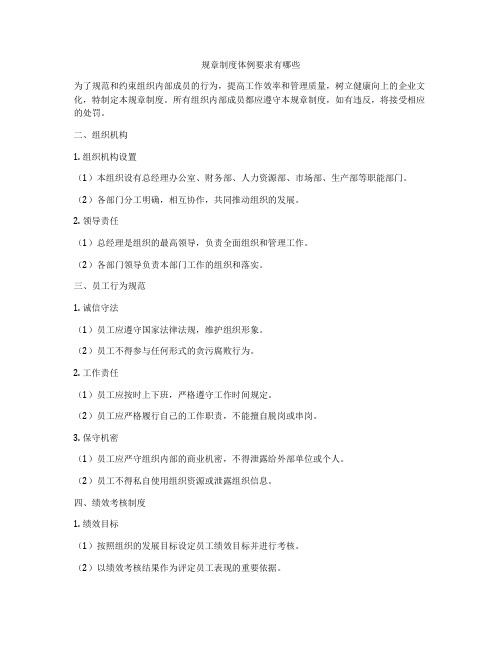 规章制度体例要求有哪些

为了规范和约束组织内部成员的行为，提高工作效率和管理质量，树立健康向上的企业文化，特制定本规章制度。所有组织内部成员都应遵守本规章制度，如有违反，将接受相应的处罚。

二、组织机构

1. 组织机构设置

（1）本组织设有总经理办公室、财务部、人力资源部、市场部、生产部等职能部门。

（2）各部门分工明确，相互协作，共同推动组织的发展。

2. 领导责任

（1）总经理是组织的最高领导，负责全面组织和管理工作。

（2）各部门领导负责本部门工作的组织和落实。

三、员工行为规范

1. 诚信守法

（1）员工应遵守国家法律法规，维护组织形象。

（2）员工不得参与任何形式的贪污腐败行为。

2. 工作责任

（1）员工应按时上下班，严格遵守工作时间规定。

（2）员工应严格履行自己的工作职责，不能擅自脱岗或串岗。

3. 保守机密

（1）员工应严守组织内部的商业机密，不得泄露给外部单位或个人。

（2）员工不得私自使用组织资源或泄露组织信息。

四、绩效考核制度

1. 绩效目标

（1）按照组织的发展目标设定员工绩效目标并进行考核。

（2）以绩效考核结果作为评定员工表现的重要依据。